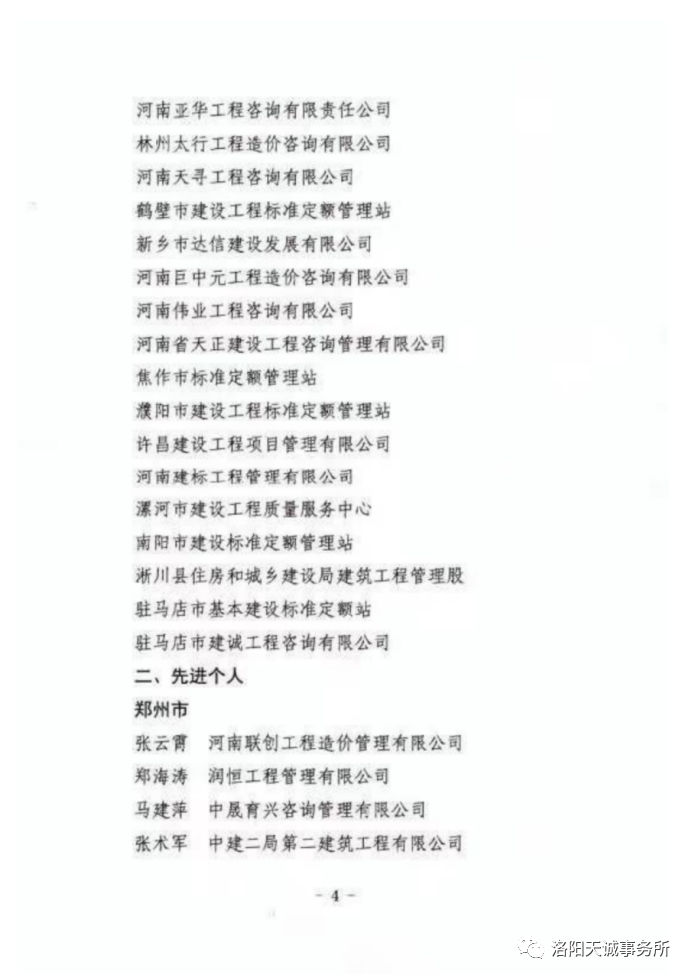 河南亚华工程咨询有限责任公司
林州太行工程造价咨询有限公司
河南天寻工程咨询有限公司
鹤壁市建设工程标准定额管理站
新乡市达信建设发展有限公司
河南巨中元工程造价咨询有限公司
河南伟业工程咨询有限公司
河南省天正建设工程咨询管理有限公司
焦作市标准定额管理站
濮阳市建设工程标准定额管理站
许昌建设工程项目管理有限公司
河南建标工程管理有限公司
漯河市建设工程质量服务中心
南阳市建设标准定额管理站
淅川县住房和城乡建设局建筑工程管理股
驻马店市基本建设标准定额站
驻马店市建诚工程咨询有限公司

二、先进个人

郑州市

张云霄　河南联创工程造价管理有限公司
郑海涛　润恒工程管理有限公司
马建萍　中晟育兴咨询管理有限公司
张术军　中建二局第二建筑工程有限公司

- 4 -

洛阳天诚事务所